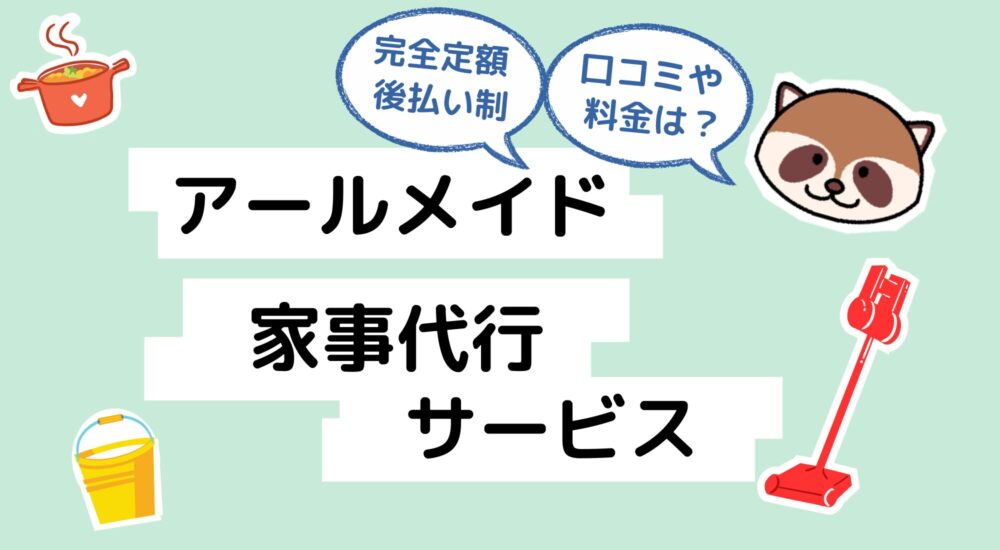 完全定額
後払い制

口コミや
料金は？

アールメイド

家事代行
サービス